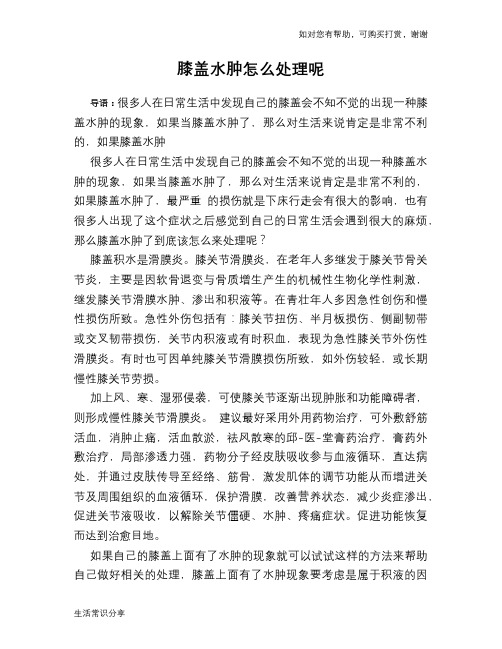 如对您有帮助，可购买打赏，谢谢

膝盖水肿怎么处理呢

导语：很多人在日常生活中发现自己的膝盖会不知不觉的出现一种膝盖水肿的现象，如果当膝盖水肿了，那么对生活来说肯定是非常不利的，如果膝盖水肿

很多人在日常生活中发现自己的膝盖会不知不觉的出现一种膝盖水肿的现象，如果当膝盖水肿了，那么对生活来说肯定是非常不利的，如果膝盖水肿了，最严重 的损伤就是下床行走会有很大的影响，也有很多人出现了这个症状之后感觉到自己的日常生活会遇到很大的麻烦，那么膝盖水肿了到底该怎么来处理呢？

膝盖积水是滑膜炎。膝关节滑膜炎，在老年人多继发于膝关节骨关节炎，主要是因软骨退变与骨质增生产生的机械性生物化学性刺激，继发膝关节滑膜水肿、渗出和积液等。在青壮年人多因急性创伤和慢性损伤所致。急性外伤包括有：膝关节扭伤、半月板损伤、侧副韧带或交叉韧带损伤，关节内积液或有时积血，表现为急性膝关节外伤性滑膜炎。有时也可因单纯膝关节滑膜损伤所致，如外伤较轻，或长期慢性膝关节劳损。

加上风、寒、湿邪侵袭，可使膝关节逐渐出现肿胀和功能障碍者，则形成慢性膝关节滑膜炎。 建议最好采用外用药物治疗，可外敷舒筋活血，消肿止痛，活血散淤，祛风散寒的邱-医-堂膏药治疗，膏药外敷治疗，局部渗透力强，药物分子经皮肤吸收参与血液循环，直达病处，并通过皮肤传导至经络、筋骨，激发肌体的调节功能从而增进关节及周围组织的血液循环，保护滑膜，改善营养状态，减少炎症渗出，促进关节液吸收，以解除关节僵硬、水肿、疼痛症状。促进功能恢复而达到治愈目地。

如果自己的膝盖上面有了水肿的现象就可以试试这样的方法来帮助自己做好相关的处理，膝盖上面有了水肿现象要考虑是属于积液的因

生活常识分享